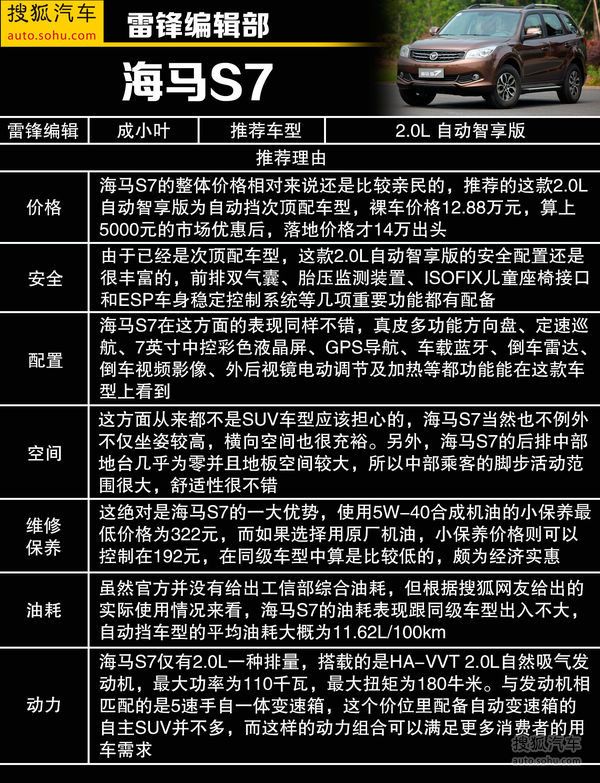 搜狐汽车
auto.sohu.com
雷锋编辑部

海马S7

| 雷锋编辑 | 成小叶 | 推荐车型 | 2.0L 自动智享版 |
|---|---|---|---|

推荐理由

| | |
|---|---|
| 价格 | 海马S7的整体价格相对来说还是比较亲民的，推荐的这款2.0L自动智享版为自动挡次顶配车型，裸车价格12.88万元，算上5000元的市场优惠后，落地价格才14万出头 |
| 安全 | 由于已经是次顶配车型，这款2.0L自动智享版的安全配置还是很丰富的，前排双气囊、胎压监测装置、ISOFIX儿童座椅接口和ESP车身稳定控制系统等几项重要功能都有配备 |
| 配置 | 海马S7在这方面的表现同样不错，真皮多功能方向盘、定速巡航、7英寸中控彩色液晶屏、GPS导航、车载蓝牙、倒车雷达、倒车视频影像、外后视镜电动调节及加热等都功能能在这款车型上看到 |
| 空间 | 这方面从来都不是SUV车型应该担心的，海马S7当然也不例外不仅坐姿较高，横向空间也很充裕。另外，海马S7的后排中部地台几乎为零并且地板空间较大，所以中部乘客的脚步活动范围很大，舒适性很不错 |
| 维修保养 | 这绝对是海马S7的一大优势，使用5W-40合成机油的小保养最低价格为322元，而如果选择用原厂机油，小保养价格则可以控制在192元，在同级车型中算是比较低的，颇为经济实惠 |
| 油耗 | 虽然官方并没有给出工信部综合油耗，但根据搜狐网友给出的实际使用情况来看，海马S7的油耗表现跟同级车型出入不大，自动挡车型的平均油耗大概为11.62L/100km |
| 动力 | 海马S7仅有2.0L一种排量，搭载的是HA-VVT 2.0L自然吸气发动机，最大功率为110千瓦，最大扭矩为180牛米。与发动机相匹配的是5速手自一体变速箱，这个价位里配备自动变速箱的自主SUV并不多，而这样的动力组合可以满足更多消费者的用车需求 |

搜狐汽车
auto.sohu.com